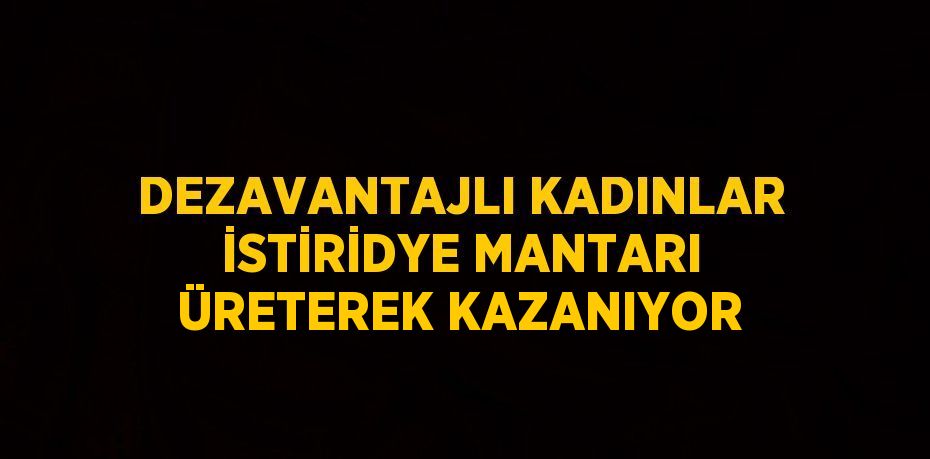 DEZAVANTAJLI KADINLAR İSTİRİDYE MANTARI ÜRETEREK KAZANIYOR